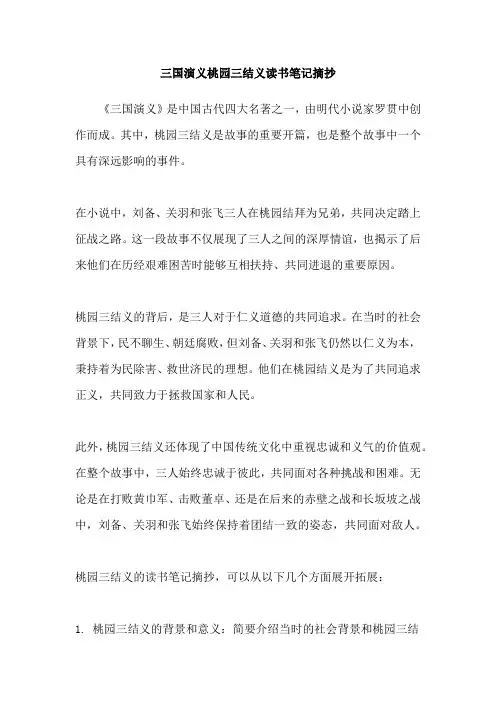 三国演义桃园三结义读书笔记摘抄

《三国演义》是中国古代四大名著之一，由明代小说家罗贯中创作而成。其中，桃园三结义是故事的重要开篇，也是整个故事中一个具有深远影响的事件。

在小说中，刘备、关羽和张飞三人在桃园结拜为兄弟，共同决定踏上征战之路。这一段故事不仅展现了三人之间的深厚情谊，也揭示了后来他们在历经艰难困苦时能够互相扶持、共同进退的重要原因。

桃园三结义的背后，是三人对于仁义道德的共同追求。在当时的社会背景下，民不聊生、朝廷腐败，但刘备、关羽和张飞仍然以仁义为本，秉持着为民除害、救世济民的理想。他们在桃园结义是为了共同追求正义，共同致力于拯救国家和人民。

此外，桃园三结义还体现了中国传统文化中重视忠诚和义气的价值观。在整个故事中，三人始终忠诚于彼此，共同面对各种挑战和困难。无论是在打败黄巾军、击败董卓、还是在后来的赤壁之战和长坂坡之战中，刘备、关羽和张飞始终保持着团结一致的姿态，共同面对敌人。

桃园三结义的读书笔记摘抄，可以从以下几个方面展开拓展：

1. 桃园三结义的背景和意义：简要介绍当时的社会背景和桃园三结